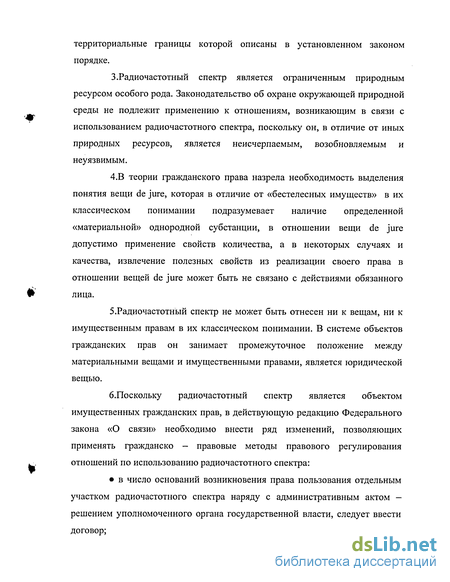 территориальные границы которой описаны в установленном законом порядке.

3.Радиочастотный спектр является ограниченным природным ресурсом особого рода. Законодательство об охране окружающей природной среды не подлежит применению к отношениям, возникающим в связи с использованием радиочастотного спектра, поскольку он, в отличие от иных природных ресурсов, является неисчерпаемым, возобновляемым и неуязвимым.

4.В теории гражданского права назрела необходимость выделения понятия вещи de jure, которая в отличие от «бестелесных имуществ» в их классическом понимании подразумевает наличие определенной «материальной» однородной субстанции, в отношении вещи de jure допустимо применение свойств количества, а в некоторых случаях и качества, извлечение полезных свойств из реализации своего права в отношении вещей de jure может быть не связано с действиями обязанного лица.

5.Радиочастотный спектр не может быть отнесен ни к вещам, ни к имущественным правам в их классическом понимании. В системе объектов гражданских прав он занимает промежуточное положение между материальными вещами и имущественными правами, является юридической вещью.

6.Поскольку радиочастотный спектр является объектом имущественных гражданских прав, в действующую редакцию Федерального закона «О связи» необходимо внести ряд изменений, позволяющих применять гражданско – правовые методы правового регулирования отношений по использованию радиочастотного спектра:

• в число оснований возникновения права пользования отдельным участком радиочастотного спектра наряду с административным актом – решением уполномоченного органа государственной власти, следует ввести договор;

dsLib.net
библиотека диссертаций